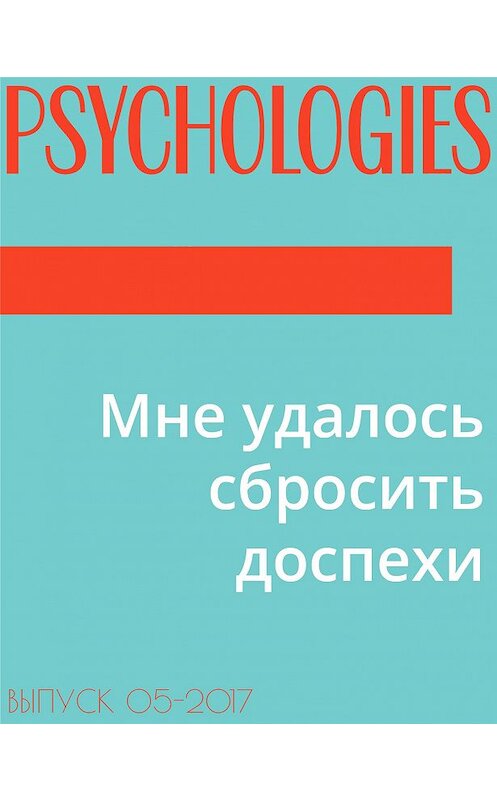 PSYCHOLOGIES

Мне удалось сбросить доспехи

ВЫПУСК 05-2017